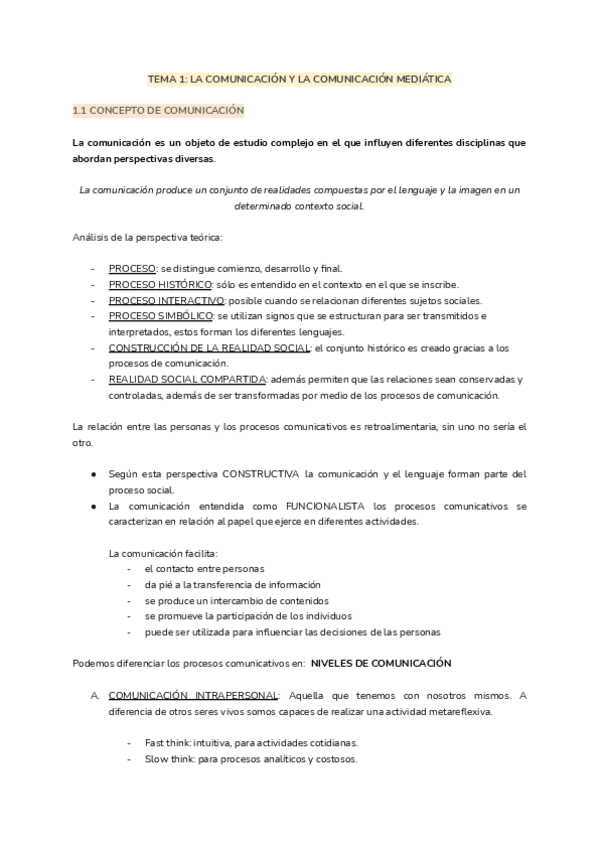 TEMA 1: LA COMUNICACIÓN Y LA COMUNICACIÓN MEDIÁTICA

1.1 CONCEPTO DE COMUNICACIÓN

La comunicación es un objeto de estudio complejo en el que influyen diferentes disciplinas que abordan perspectivas diversas.

La comunicación produce un conjunto de realidades compuestas por el lenguaje y la imagen en un determinado contexto social.

Análisis de la perspectiva teórica:

- PROCESO: se distingue comienzo, desarrollo y final.
- PROCESO HISTÓRICO: sólo es entendido en el contexto en el que se inscribe.
- PROCESO INTERACTIVO: posible cuando se relacionan diferentes sujetos sociales.
- PROCESO SIMBÓLICO: se utilizan signos que se estructuran para ser transmitidos e interpretados, estos forman los diferentes lenguajes.
- CONSTRUCCIÓN DE LA REALIDAD SOCIAL: el conjunto histórico es creado gracias a los procesos de comunicación.
- REALIDAD SOCIAL COMPARTIDA: además permiten que las relaciones sean conservadas y controladas, además de ser transformadas por medio de los procesos de comunicación.

La relación entre las personas y los procesos comunicativos es retroalimentaria, sin uno no sería el otro.

● Según esta perspectiva CONSTRUCTIVA la comunicación y el lenguaje forman parte del proceso social.
● La comunicación entendida como FUNCIONALISTA los procesos comunicativos se caracterizan en relación al papel que ejerce en diferentes actividades.

La comunicación facilita:
- el contacto entre personas
- da pié a la transferencia de información
- se produce un intercambio de contenidos
- se promueve la participación de los individuos
- puede ser utilizada para influenciar las decisiones de las personas

Podemos diferenciar los procesos comunicativos en: NIVELES DE COMUNICACIÓN

A. COMUNICACIÓN INTRAPERSONAL: Aquella que tenemos con nosotros mismos. A diferencia de otros seres vivos somos capaces de realizar una actividad metareflexiva.

- Fast think: intuitiva, para actividades cotidianas.
- Slow think: para procesos analíticos y costosos.